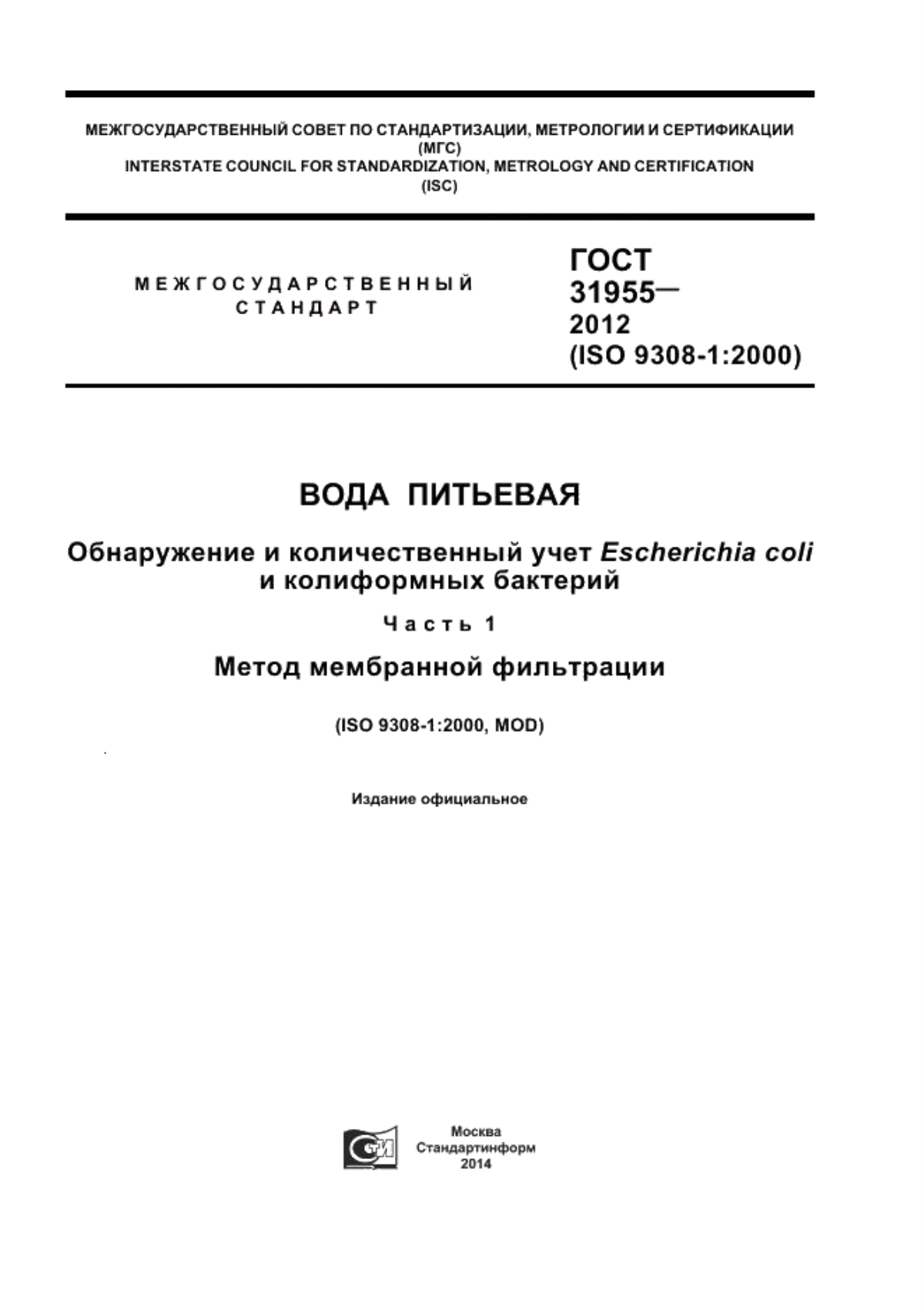 МЕЖГОСУДАРСТВЕННЫЙ СОВЕТ ПО СТАНДАРТИЗАЦИИ, МЕТРОЛОГИИ И СЕРТИФИКАЦИИ
(МГС)
INTERSTATE COUNCIL FOR STANDARDIZATION, METROLOGY AND CERTIFICATION
(ISC)

МЕЖГОСУДАРСТВЕННЫЙ
СТАНДАРТ

ГОСТ
31955—
2012
(ISO 9308-1:2000)

ВОДА ПИТЬЕВАЯ

Обнаружение и количественный учет Escherichia coli и колиформных бактерий

Часть 1

Метод мембранной фильтрации

(ISO 9308-1:2000, MOD)

Издание официальное

СТИ

Москва
Стандартинформ
2014